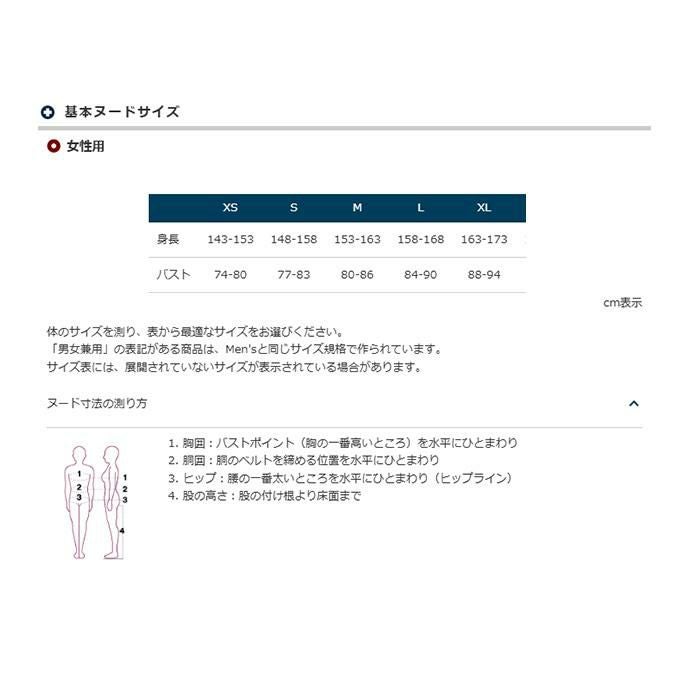 基本ヌードサイズ

女性用

| | XS | S | M | L | XL |
|---|---|---|---|---|---|
| 身長 | 143-153 | 148-158 | 153-163 | 158-168 | 163-173 |
| バスト | 74-80 | 77-83 | 80-86 | 84-90 | 88-94 |

cm表示

体のサイズを測り、表から最適なサイズをお選びください。
「男女兼用」の表記がある商品は、Men'sと同じサイズ規格で作られています。
サイズ表には、展開されていないサイズが表示されている場合があります。

ヌード寸法の測り方

1
2
3

1
2
3
4

1. 胸囲：バストポイント（胸の一番高いところ）を水平にひとまわり
2. 胴囲：胴のベルトを締める位置を水平にひとまわり
3. ヒップ：腰の一番太いところを水平にひとまわり（ヒップライン）
4. 股の高さ：股の付け根より床面まで